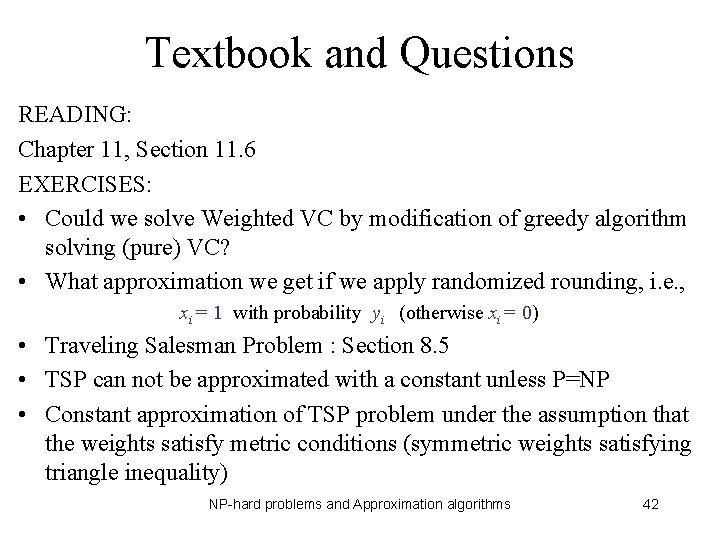 Textbook and Questions

READING:

Chapter 11, Section 11.6

EXERCISES:

• Could we solve Weighted VC by modification of greedy algorithm solving (pure) VC?

• What approximation we get if we apply randomized rounding, i.e.,

$x_i = 1$ with probability $y_i$ (otherwise $x_i = 0$)

• Traveling Salesman Problem : Section 8.5

• TSP can not be approximated with a constant unless P=NP

• Constant approximation of TSP problem under the assumption that the weights satisfy metric conditions (symmetric weights satisfying triangle inequality)

NP-hard problems and Approximation algorithms

42